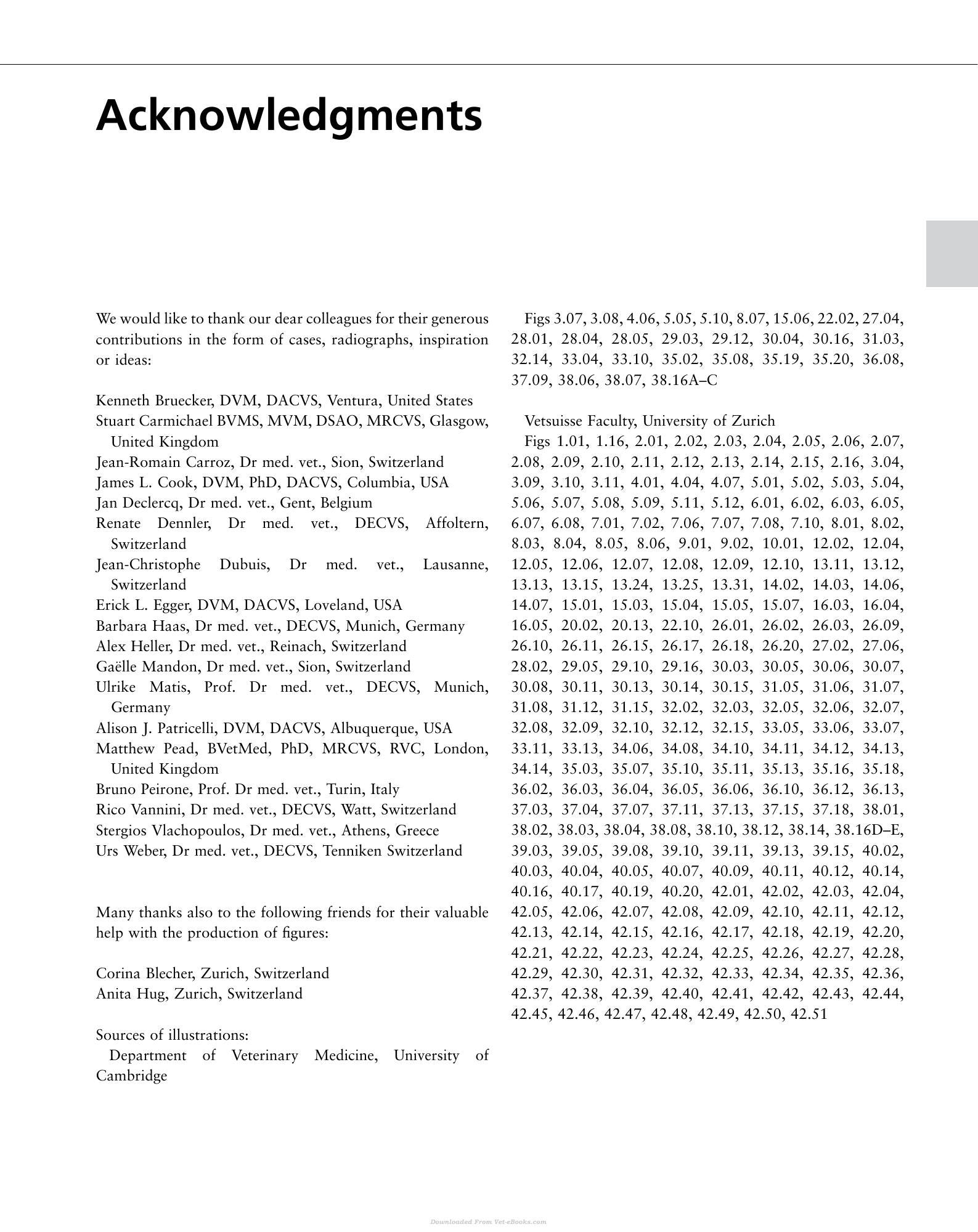 Acknowledgments

We would like to thank our dear colleagues for their generous contributions in the form of cases, radiographs, inspiration or ideas:

Kenneth Bruecker, DVM, DACVS, Ventura, United States
Stuart Carmichael BVMS, MVM, DSAO, MRCVS, Glasgow, United Kingdom
Jean-Romain Carroz, Dr med. vet., Sion, Switzerland
James L. Cook, DVM, PhD, DACVS, Columbia, USA
Jan Declercq, Dr med. vet., Gent, Belgium
Renate Dennler, Dr med. vet., DECVS, Affoltern, Switzerland
Jean-Christophe Dubuis, Dr med. vet., Lausanne, Switzerland
Erick L. Egger, DVM, DACVS, Loveland, USA
Barbara Haas, Dr med. vet., DECVS, Munich, Germany
Alex Heller, Dr med. vet., Reinach, Switzerland
Gaëlle Mandon, Dr med. vet., Sion, Switzerland
Ulrike Matis, Prof. Dr med. vet., DECVS, Munich, Germany
Alison J. Patricelli, DVM, DACVS, Albuquerque, USA
Matthew Pead, BVetMed, PhD, MRCVS, RVC, London, United Kingdom
Bruno Peirone, Prof. Dr med. vet., Turin, Italy
Rico Vannini, Dr med. vet., DECVS, Watt, Switzerland
Stergios Vlachopoulos, Dr med. vet., Athens, Greece
Urs Weber, Dr med. vet., DECVS, Tenniken Switzerland

Many thanks also to the following friends for their valuable help with the production of figures:

Corina Blecher, Zurich, Switzerland
Anita Hug, Zurich, Switzerland

Sources of illustrations:
Department of Veterinary Medicine, University of Cambridge
Figs 3.07, 3.08, 4.06, 5.05, 5.10, 8.07, 15.06, 22.02, 27.04, 28.01, 28.04, 28.05, 29.03, 29.12, 30.04, 30.16, 31.03, 32.14, 33.04, 33.10, 35.02, 35.08, 35.19, 35.20, 36.08, 37.09, 38.06, 38.07, 38.16A–C

Vetsuisse Faculty, University of Zurich
Figs 1.01, 1.16, 2.01, 2.02, 2.03, 2.04, 2.05, 2.06, 2.07, 2.08, 2.09, 2.10, 2.11, 2.12, 2.13, 2.14, 2.15, 2.16, 3.04, 3.09, 3.10, 3.11, 4.01, 4.04, 4.07, 5.01, 5.02, 5.03, 5.04, 5.06, 5.07, 5.08, 5.09, 5.11, 5.12, 6.01, 6.02, 6.03, 6.05, 6.07, 6.08, 7.01, 7.02, 7.06, 7.07, 7.08, 7.10, 8.01, 8.02, 8.03, 8.04, 8.05, 8.06, 9.01, 9.02, 10.01, 12.02, 12.04, 12.05, 12.06, 12.07, 12.08, 12.09, 12.10, 13.11, 13.12, 13.13, 13.15, 13.24, 13.25, 13.31, 14.02, 14.03, 14.06, 14.07, 15.01, 15.03, 15.04, 15.05, 15.07, 16.03, 16.04, 16.05, 20.02, 20.13, 22.10, 26.01, 26.02, 26.03, 26.09, 26.10, 26.11, 26.15, 26.17, 26.18, 26.20, 27.02, 27.06, 28.02, 29.05, 29.10, 29.16, 30.03, 30.05, 30.06, 30.07, 30.08, 30.11, 30.13, 30.14, 30.15, 31.05, 31.06, 31.07, 31.08, 31.12, 31.15, 32.02, 32.03, 32.05, 32.06, 32.07, 32.08, 32.09, 32.10, 32.12, 32.15, 33.05, 33.06, 33.07, 33.11, 33.13, 34.06, 34.08, 34.10, 34.11, 34.12, 34.13, 34.14, 35.03, 35.07, 35.10, 35.11, 35.13, 35.16, 35.18, 36.02, 36.03, 36.04, 36.05, 36.06, 36.10, 36.12, 36.13, 37.03, 37.04, 37.07, 37.11, 37.13, 37.15, 37.18, 38.01, 38.02, 38.03, 38.04, 38.08, 38.10, 38.12, 38.14, 38.16D–E, 39.03, 39.05, 39.08, 39.10, 39.11, 39.13, 39.15, 40.02, 40.03, 40.04, 40.05, 40.07, 40.09, 40.11, 40.12, 40.14, 40.16, 40.17, 40.19, 40.20, 42.01, 42.02, 42.03, 42.04, 42.05, 42.06, 42.07, 42.08, 42.09, 42.10, 42.11, 42.12, 42.13, 42.14, 42.15, 42.16, 42.17, 42.18, 42.19, 42.20, 42.21, 42.22, 42.23, 42.24, 42.25, 42.26, 42.27, 42.28, 42.29, 42.30, 42.31, 42.32, 42.33, 42.34, 42.35, 42.36, 42.37, 42.38, 42.39, 42.40, 42.41, 42.42, 42.43, 42.44, 42.45, 42.46, 42.47, 42.48, 42.49, 42.50, 42.51

Downloaded From Vet-eBooks.com